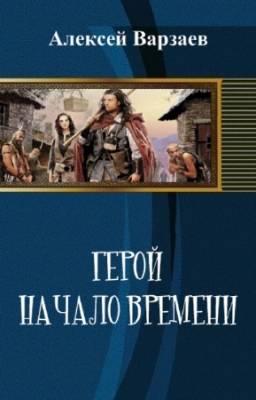 Алексей Варзаев

ГЕРОЙ
НАЧАЛО ВРЕМЕНИ